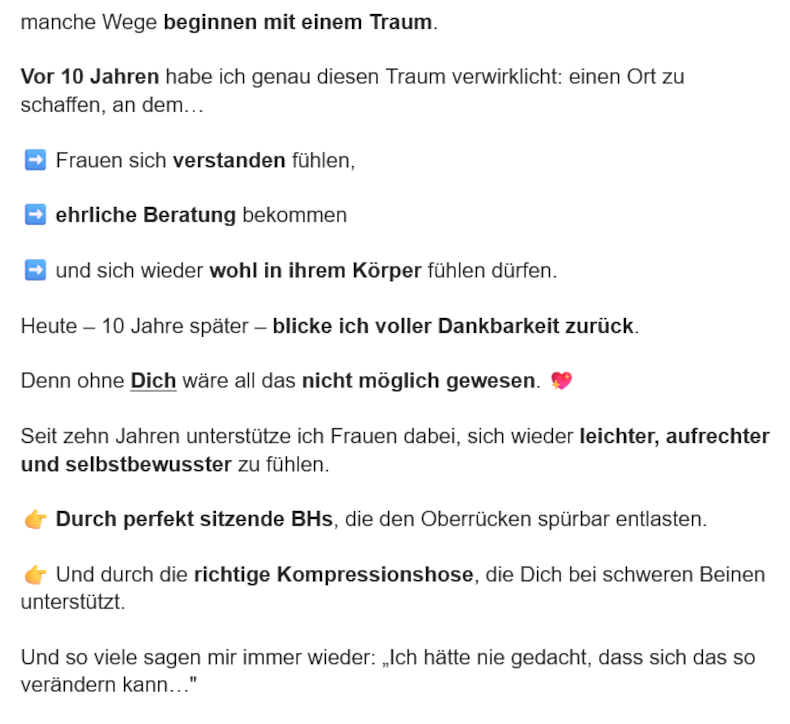 manche Wege beginnen mit einem Traum.

Vor 10 Jahren habe ich genau diesen Traum verwirklicht: einen Ort zu schaffen, an dem…

➡️ Frauen sich verstanden fühlen,

➡️ ehrliche Beratung bekommen

➡️ und sich wieder wohl in ihrem Körper fühlen dürfen.

Heute – 10 Jahre später – blicke ich voller Dankbarkeit zurück.

Denn ohne Dich wäre all das nicht möglich gewesen. 💖

Seit zehn Jahren unterstütze ich Frauen dabei, sich wieder leichter, aufrechter und selbstbewusster zu fühlen.

👉 Durch perfekt sitzende BHs, die den Oberrücken spürbar entlasten.

👉 Und durch die richtige Kompressionshose, die Dich bei schweren Beinen unterstützt.

Und so viele sagen mir immer wieder: „Ich hätte nie gedacht, dass sich das so verändern kann…"